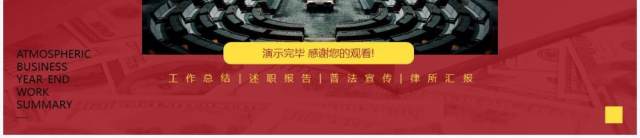 ATMOSPHERIC
BUSINESS
YEAR-END
WORK
SUMMARY

演示完毕 感谢您的观看!

工作总结 | 述职报告 | 普法宣传 | 律所汇报